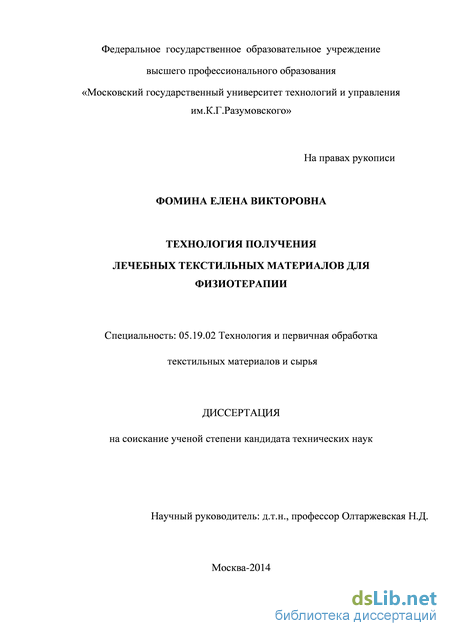 Федеральное государственное образовательное учреждение
высшего профессионального образования
«Московский государственный университет технологий и управления им.К.Г.Разумовского»

На правах рукописи

ФОМИНА ЕЛЕНА ВИКТОРОВНА

ТЕХНОЛОГИЯ ПОЛУЧЕНИЯ
ЛЕЧЕБНЫХ ТЕКСТИЛЬНЫХ МАТЕРИАЛОВ ДЛЯ
ФИЗИОТЕРАПИИ

Специальность: 05.19.02 Технология и первичная обработка
текстильных материалов и сырья

ДИССЕРТАЦИЯ
на соискание ученой степени кандидата технических наук

Научный руководитель: д.т.н., профессор Олтаржевская Н.Д.

Москва-2014

dsLib.net
библиотека диссертаций